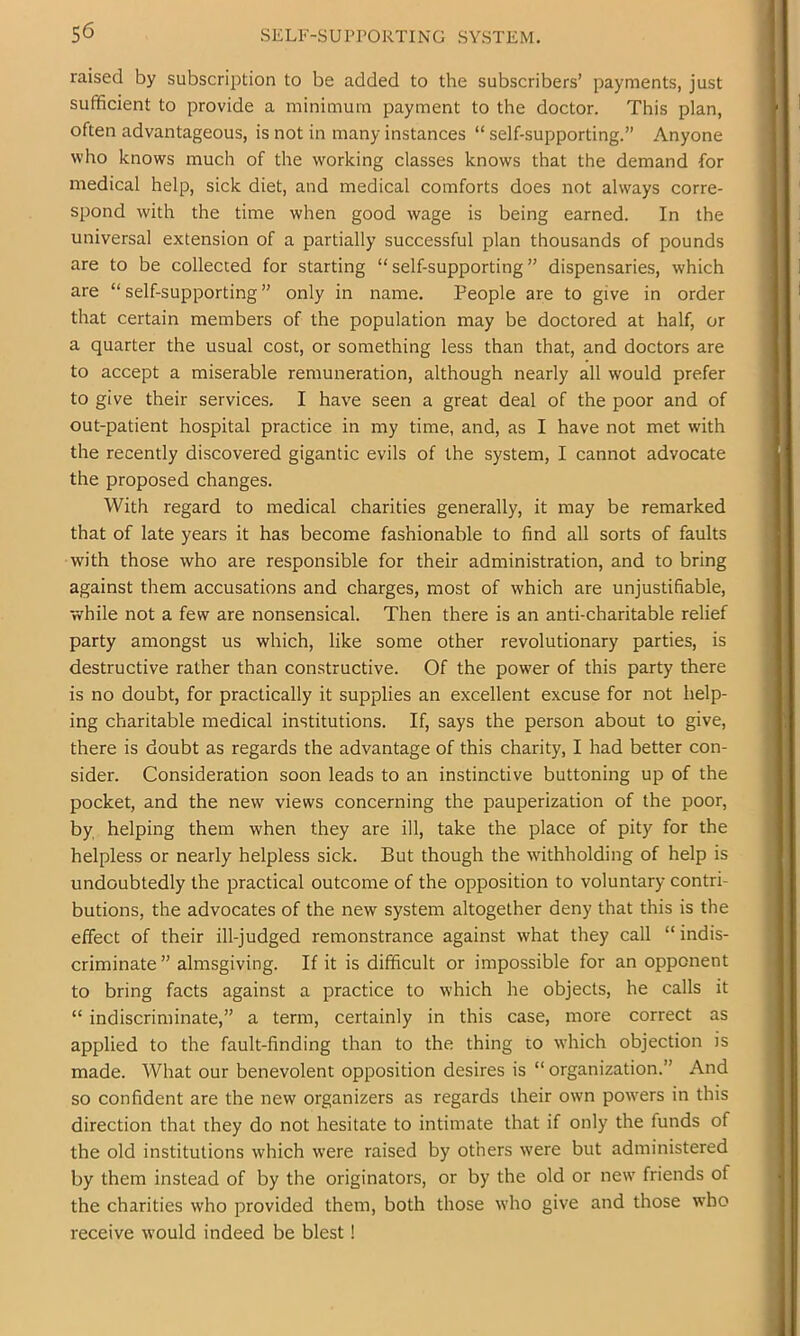 56 SELF-SUPPORTING SYSTEM.

raised by subscription to be added to the subscribers' payments, just sufficient to provide a minimum payment to the doctor. This plan, often advantageous, is not in many instances "self-supporting." Anyone who knows much of the working classes knows that the demand for medical help, sick diet, and medical comforts does not always correspond with the time when good wage is being earned. In the universal extension of a partially successful plan thousands of pounds are to be collected for starting "self-supporting" dispensaries, which are "self-supporting" only in name. People are to give in order that certain members of the population may be doctored at half, or a quarter the usual cost, or something less than that, and doctors are to accept a miserable remuneration, although nearly all would prefer to give their services. I have seen a great deal of the poor and of out-patient hospital practice in my time, and, as I have not met with the recently discovered gigantic evils of the system, I cannot advocate the proposed changes.

With regard to medical charities generally, it may be remarked that of late years it has become fashionable to find all sorts of faults with those who are responsible for their administration, and to bring against them accusations and charges, most of which are unjustifiable, while not a few are nonsensical. Then there is an anti-charitable relief party amongst us which, like some other revolutionary parties, is destructive rather than constructive. Of the power of this party there is no doubt, for practically it supplies an excellent excuse for not helping charitable medical institutions. If, says the person about to give, there is doubt as regards the advantage of this charity, I had better consider. Consideration soon leads to an instinctive buttoning up of the pocket, and the new views concerning the pauperization of the poor, by helping them when they are ill, take the place of pity for the helpless or nearly helpless sick. But though the withholding of help is undoubtedly the practical outcome of the opposition to voluntary contributions, the advocates of the new system altogether deny that this is the effect of their ill-judged remonstrance against what they call "indiscriminate" almsgiving. If it is difficult or impossible for an opponent to bring facts against a practice to which he objects, he calls it "indiscriminate," a term, certainly in this case, more correct as applied to the fault-finding than to the thing to which objection is made. What our benevolent opposition desires is "organization." And so confident are the new organizers as regards their own powers in this direction that they do not hesitate to intimate that if only the funds of the old institutions which were raised by others were but administered by them instead of by the originators, or by the old or new friends of the charities who provided them, both those who give and those who receive would indeed be blest!